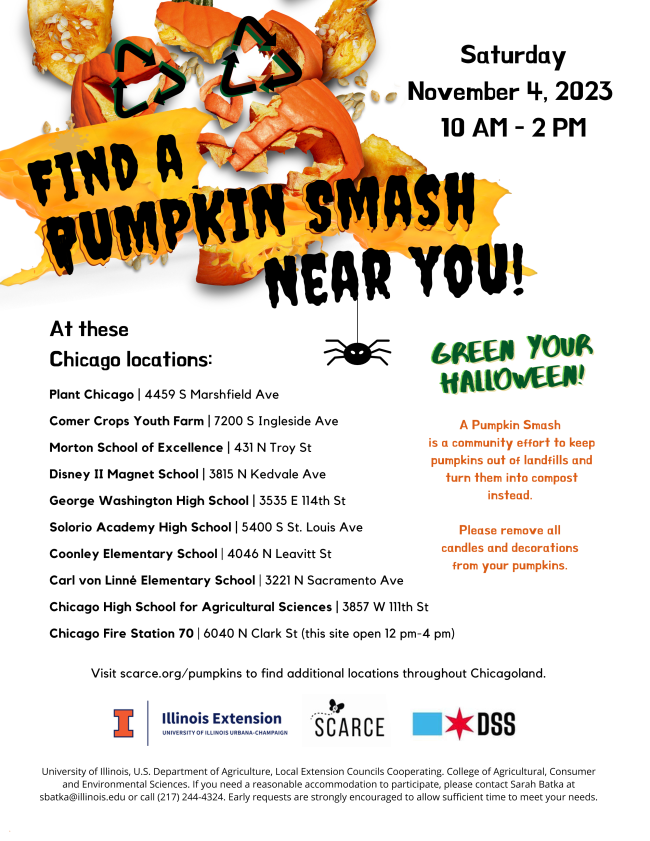 Saturday
November 4, 2023
10 AM - 2 PM

FIND A PUMPKIN SMASH NEAR YOU!

At these Chicago locations:

Plant Chicago | 4459 S Marshfield Ave

Comer Crops Youth Farm | 7200 S Ingleside Ave

Morton School of Excellence | 431 N Troy St

Disney II Magnet School | 3815 N Kedvale Ave

George Washington High School | 3535 E 114th St

Solorio Academy High School | 5400 S St. Louis Ave

Coonley Elementary School | 4046 N Leavitt St

Carl von Linné Elementary School | 3221 N Sacramento Ave

Chicago High School for Agricultural Sciences | 3857 W 111th St

Chicago Fire Station 70 | 6040 N Clark St (this site open 12 pm-4 pm)

GREEN YOUR HALLOWEEN!

A Pumpkin Smash is a community effort to keep pumpkins out of landfills and turn them into compost instead.

Please remove all candles and decorations from your pumpkins.

Visit scarce.org/pumpkins to find additional locations throughout Chicagoland.

I Illinois Extension
UNIVERSITY OF ILLINOIS URBANA-CHAMPAIGN

SCARCE

DSS

University of Illinois, U.S. Department of Agriculture, Local Extension Councils Cooperating. College of Agricultural, Consumer and Environmental Sciences. If you need a reasonable accommodation to participate, please contact Sarah Batka at sbatka@illinois.edu or call (217) 244-4324. Early requests are strongly encouraged to allow sufficient time to meet your needs.